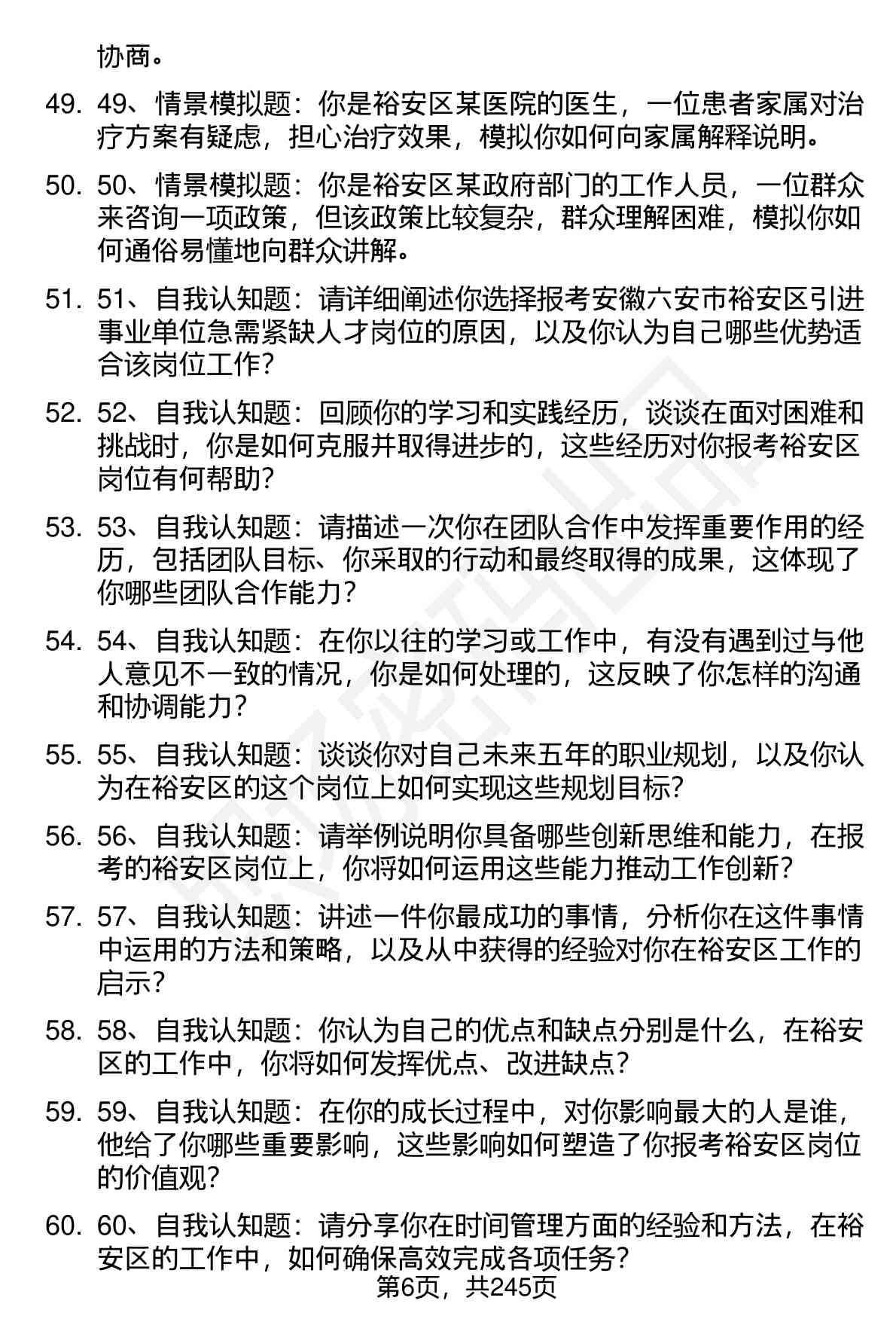 协商。

49. 49、情景模拟题：你是裕安区某医院的医生，一位患者家属对治疗方案有疑虑，担心治疗效果，模拟你如何向家属解释说明。

50. 50、情景模拟题：你是裕安区某政府部门的工作人员，一位群众来咨询一项政策，但该政策比较复杂，群众理解困难，模拟你如何通俗易懂地向群众讲解。

51. 51、自我认知题：请详细阐述你选择报考安徽六安市裕安区引进事业单位急需紧缺人才岗位的原因，以及你认为自己哪些优势适合该岗位工作？

52. 52、自我认知题：回顾你的学习和实践经历，谈谈在面对困难和挑战时，你是如何克服并取得进步的，这些经历对你报考裕安区岗位有何帮助？

53. 53、自我认知题：请描述一次你在团队合作中发挥重要作用的经历，包括团队目标、你采取的行动和最终取得的成果，这体现了你哪些团队合作能力？

54. 54、自我认知题：在你以往的学习或工作中，有没有遇到过与他人意见不一致的情况，你是如何处理的，这反映了你怎样的沟通和协调能力？

55. 55、自我认知题：谈谈你对自己未来五年的职业规划，以及你认为在裕安区的这个岗位上如何实现这些规划目标？

56. 56、自我认知题：请举例说明你具备哪些创新思维和能力，在报考的裕安区岗位上，你将如何运用这些能力推动工作创新？

57. 57、自我认知题：讲述一件你最成功的事情，分析你在这件事情中运用的方法和策略，以及从中获得的经验对你在裕安区工作的启示？

58. 58、自我认知题：你认为自己的优点和缺点分别是什么，在裕安区的工作中，你将如何发挥优点、改进缺点？

59. 59、自我认知题：在你的成长过程中，对你影响最大的人是谁，他给了你哪些重要影响，这些影响如何塑造了你报考裕安区岗位的价值观？

60. 60、自我认知题：请分享你在时间管理方面的经验和方法，在裕安区的工作中，如何确保高效完成各项任务？

第6页，共245页